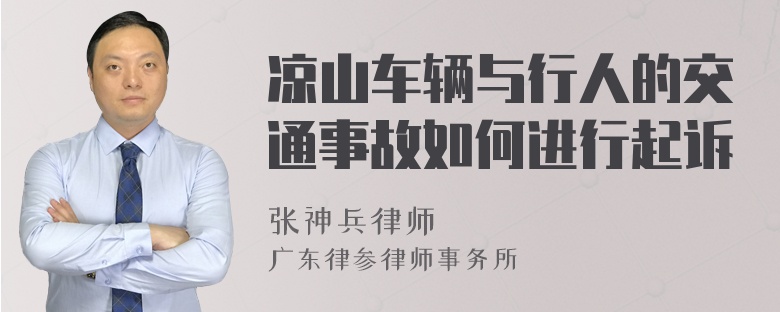 凉山车辆与行人的交通事故如何进行起诉

张神兵律师
广东律参律师事务所